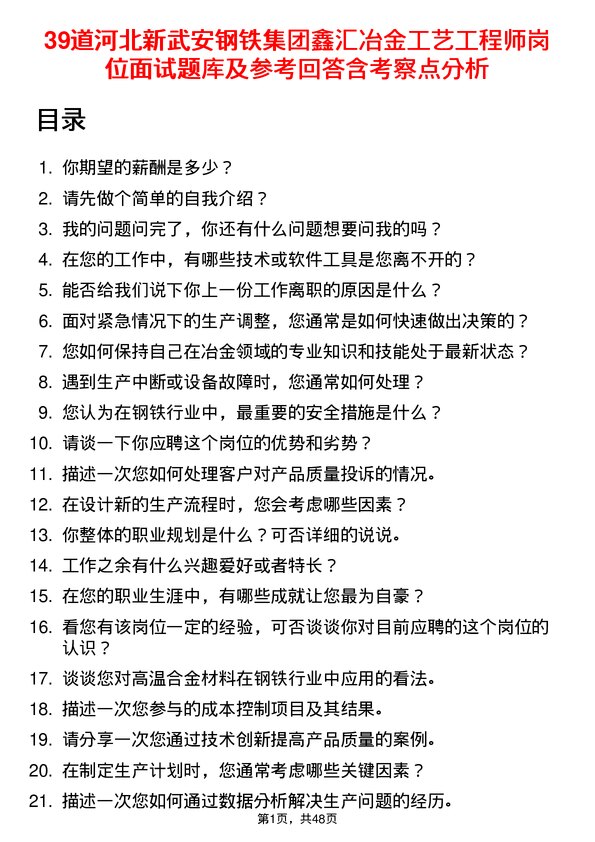 39道河北新武安钢铁集团鑫汇冶金工艺工程师岗位面试题库及参考回答含考察点分析

目录

1. 你期望的薪酬是多少？
2. 请先做个简单的自我介绍？
3. 我的问题问完了，你还有什么问题想要问我的吗？
4. 在您的工作中，有哪些技术或软件工具是您离不开的？
5. 能否给我们说下你上一份工作离职的原因是什么？
6. 面对紧急情况下的生产调整，您通常是如何快速做出决策的？
7. 您如何保持自己在冶金领域的专业知识和技能处于最新状态？
8. 遇到生产中断或设备故障时，您通常如何处理？
9. 您认为在钢铁行业中，最重要的安全措施是什么？
10. 请谈一下你应聘这个岗位的优势和劣势？
11. 描述一次您如何处理客户对产品质量投诉的情况。
12. 在设计新的生产流程时，您会考虑哪些因素？
13. 你整体的职业规划是什么？可否详细的说说。
14. 工作之余有什么兴趣爱好或者特长？
15. 在您的职业生涯中，有哪些成就让您最为自豪？
16. 看您有该岗位一定的经验，可否谈谈你对目前应聘的这个岗位的认识？
17. 谈谈您对高温合金材料在钢铁行业中应用的看法。
18. 描述一次您参与的成本控制项目及其结果。
19. 请分享一次您通过技术创新提高产品质量的案例。
20. 在制定生产计划时，您通常考虑哪些关键因素？
21. 描述一次您如何通过数据分析解决生产问题的经历。

第1页，共48页